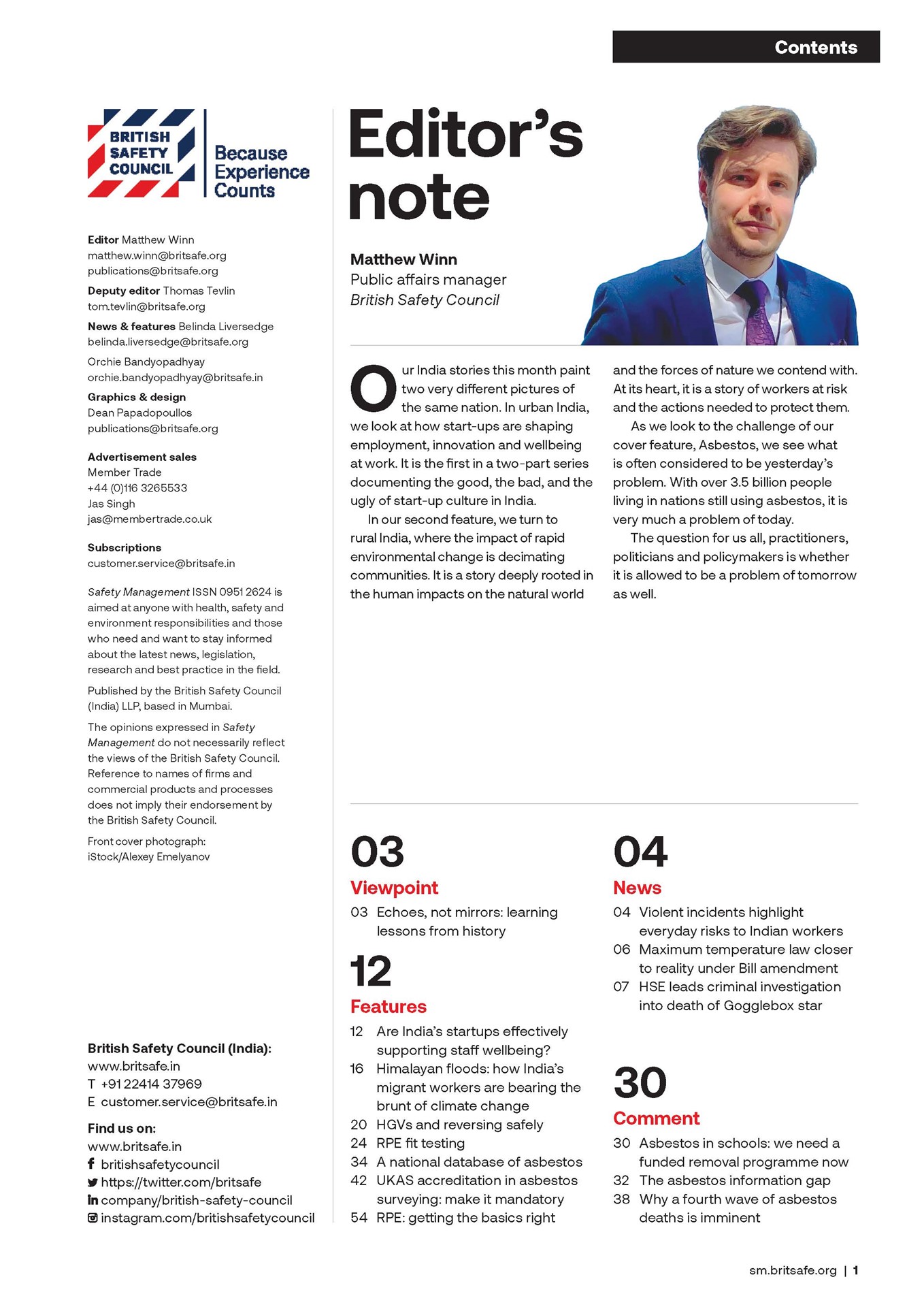 Contents

BRITISH SAFETY COUNCIL

Because Experience Counts

Editor Matthew Winn
matthew.winn@britsafe.org
publications@britsafe.org

Deputy editor Thomas Tevlin
tom.tevlin@britsafe.org

News & features Belinda Liversedge
belinda.liversedge@britsafe.org

Orchie Bandyopadhyay
orchie.bandyopadhyay@britsafe.in

Graphics & design
Dean Papadopoullos
publications@britsafe.org

Advertisement sales
Member Trade
+44 (0)116 3265533
Jas Singh
jas@membertrade.co.uk

Subscriptions
customer.service@britsafe.in

Safety Management ISSN 0951 2624 is aimed at anyone with health, safety and environment responsibilities and those who need and want to stay informed about the latest news, legislation, research and best practice in the field.

Published by the British Safety Council (India) LLP, based in Mumbai.

The opinions expressed in Safety Management do not necessarily reflect the views of the British Safety Council. Reference to names of firms and commercial products and processes does not imply their endorsement by the British Safety Council.

Front cover photograph: iStock/Alexey Emelyanov

British Safety Council (India):
www.britsafe.in
T +91 22414 37969
E customer.service@britsafe.in

Find us on:
www.britsafe.in
britishsafetycouncil
https://twitter.com/britsafe
company/british-safety-council
instagram.com/britishsafetycouncil

Editor's note

Matthew Winn
Public affairs manager
British Safety Council

Our India stories this month paint two very different pictures of the same nation. In urban India, we look at how start-ups are shaping employment, innovation and wellbeing at work. It is the first in a two-part series documenting the good, the bad, and the ugly of start-up culture in India.

In our second feature, we turn to rural India, where the impact of rapid environmental change is decimating communities. It is a story deeply rooted in the human impacts on the natural world and the forces of nature we contend with. At its heart, it is a story of workers at risk and the actions needed to protect them.

As we look to the challenge of our cover feature, Asbestos, we see what is often considered to be yesterday's problem. With over 3.5 billion people living in nations still using asbestos, it is very much a problem of today.

The question for us all, practitioners, politicians and policymakers is whether it is allowed to be a problem of tomorrow as well.

03
Viewpoint
03 Echoes, not mirrors: learning lessons from history

12
Features
12 Are India's startups effectively supporting staff wellbeing?
16 Himalayan floods: how India's migrant workers are bearing the brunt of climate change
20 HGVs and reversing safely
24 RPE fit testing
34 A national database of asbestos
42 UKAS accreditation in asbestos surveying: make it mandatory
54 RPE: getting the basics right

04
News
04 Violent incidents highlight everyday risks to Indian workers
06 Maximum temperature law closer to reality under Bill amendment
07 HSE leads criminal investigation into death of Gogglebox star

30
Comment
30 Asbestos in schools: we need a funded removal programme now
32 The asbestos information gap
38 Why a fourth wave of asbestos deaths is imminent

sm.britsafe.org | 1